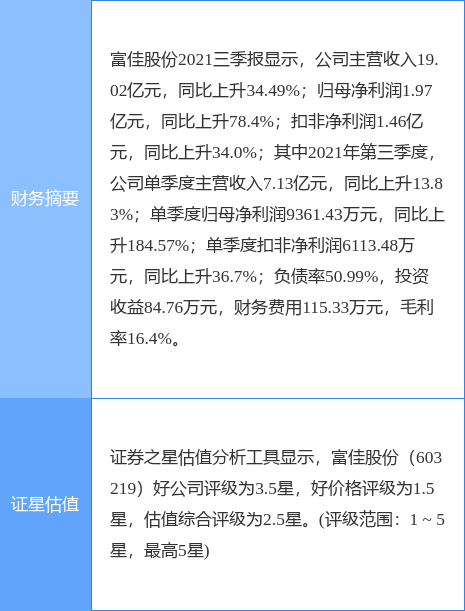 | 财务摘要 | 富佳股份2021三季报显示，公司主营收入19.02亿元，同比上升34.49%；归母净利润1.97亿元，同比上升78.4%；扣非净利润1.46亿元，同比上升34.0%；其中2021年第三季度，公司单季度主营收入7.13亿元，同比上升13.83%；单季度归母净利润9361.43万元，同比上升184.57%；单季度扣非净利润6113.48万元，同比上升36.7%；负债率50.99%，投资收益84.76万元，财务费用115.33万元，毛利率16.4%。 |
|---|---|
| 证星估值 | 证券之星估值分析工具显示，富佳股份（603219）好公司评级为3.5星，好价格评级为1.5星，估值综合评级为2.5星。(评级范围：1 ~ 5星，最高5星) |